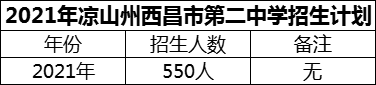 2021年凉山州西昌市第二中学招生计划

| 年份 | 招生人数 | 备注 |
|---|---|---|
| 2021年 | 550人 | 无 |